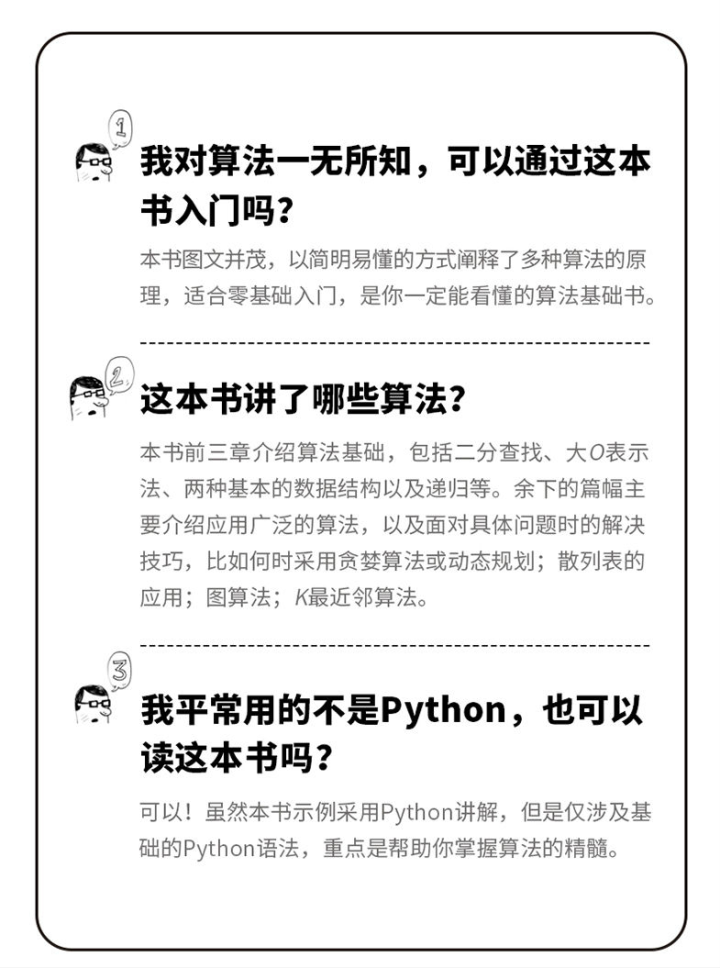 1

我对算法一无所知，可以通过这本书入门吗？

本书图文并茂，以简明易懂的方式阐释了多种算法的原理，适合零基础入门，是你一定能看懂的算法基础书。

2

这本书讲了哪些算法？

本书前三章介绍算法基础，包括二分查找、大$O$表示法、两种基本的数据结构以及递归等。余下的篇幅主要介绍应用广泛的算法，以及面对具体问题时的解决技巧，比如何时采用贪婪算法或动态规划；散列表的应用；图算法；$K$最近邻算法。

3

我平常用的不是Python，也可以读这本书吗？

可以！虽然本书示例采用Python讲解，但是仅涉及基础的Python语法，重点是帮助你掌握算法的精髓。